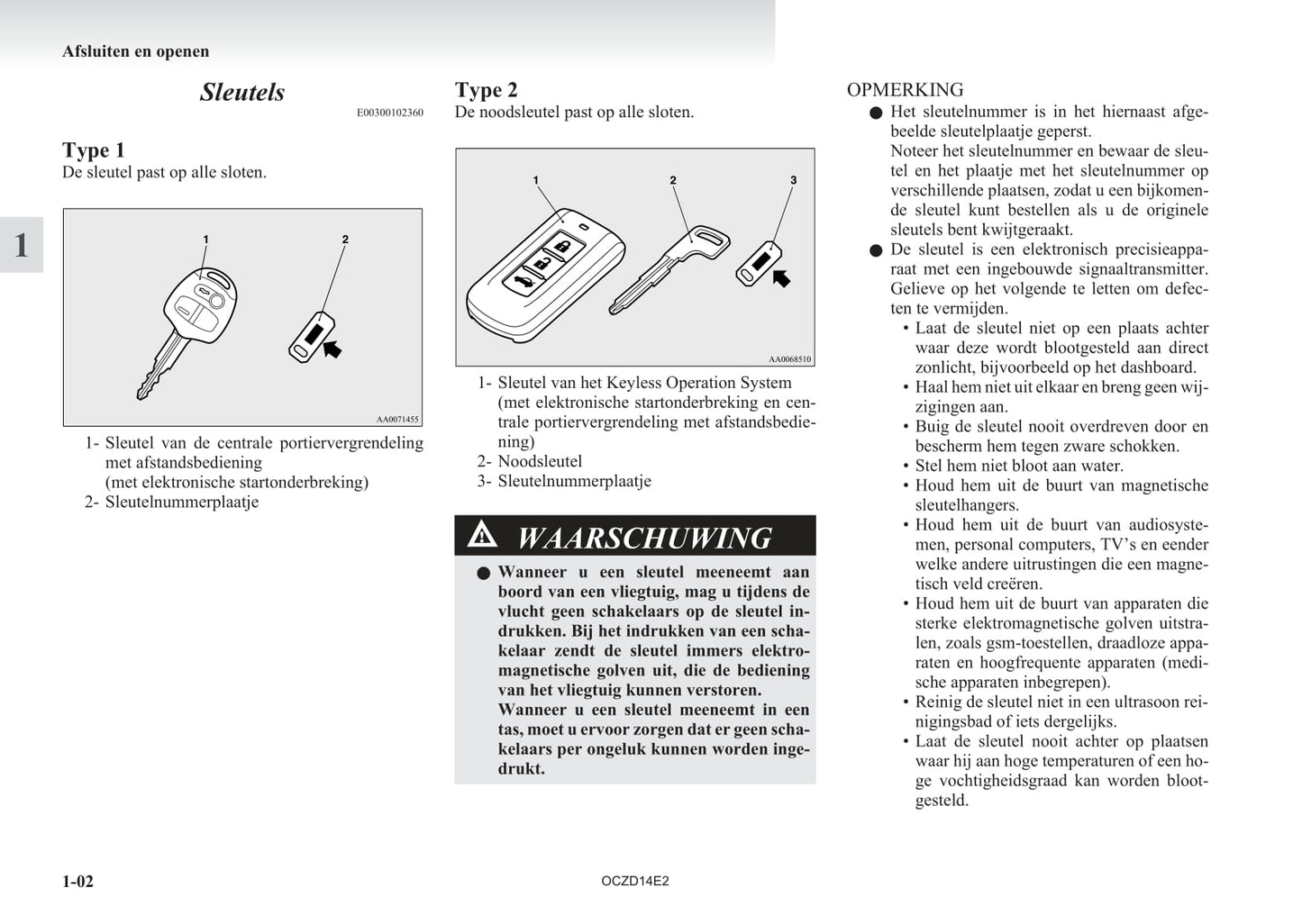 Afsluiten en openen

1

Sleutels

E00300102360

Type 1
De sleutel past op alle sloten.

1
2

AA0071455

1- Sleutel van de centrale portiervergrendeling met afstandsbediening
(met elektronische startonderbreking)
2- Sleutelnummerplaatje

Type 2
De noodsleutel past op alle sloten.

1
2
3

AA0068510

1- Sleutel van het Keyless Operation System (met elektronische startonderbreking en centrale portiervergrendeling met afstandsbediening)
2- Noodsleutel
3- Sleutelnummerplaatje

WAARSCHUWING

● Wanneer u een sleutel meeneemt aan boord van een vliegtuig, mag u tijdens de vlucht geen schakelaars op de sleutel indrukken. Bij het indrukken van een schakelaar zendt de sleutel immers elektromagnetische golven uit, die de bediening van het vliegtuig kunnen verstoren.
Wanneer u een sleutel meeneemt in een tas, moet u ervoor zorgen dat er geen schakelaars per ongeluk kunnen worden ingedrukt.

OPMERKING
● Het sleutelnummer is in het hiernaast afgebeelde sleutelplaatje geperst.
Noteer het sleutelnummer en bewaar de sleutel en het plaatje met het sleutelnummer op verschillende plaatsen, zodat u een bijkomende sleutel kunt bestellen als u de originele sleutels bent kwijtgeraakt.
● De sleutel is een elektronisch precisieapparaat met een ingebouwde signaaltransmitter. Gelieve op het volgende te letten om defecten te vermijden.
• Laat de sleutel niet op een plaats achter waar deze wordt blootgesteld aan direct zonlicht, bijvoorbeeld op het dashboard.
• Haal hem niet uit elkaar en breng geen wijzigingen aan.
• Buig de sleutel nooit overdreven door en bescherm hem tegen zware schokken.
• Stel hem niet bloot aan water.
• Houd hem uit de buurt van magnetische sleutelhangers.
• Houd hem uit de buurt van audiosystemen, personal computers, TV's en eender welke andere uitrustingen die een magnetisch veld creëren.
• Houd hem uit de buurt van apparaten die sterke elektromagnetische golven uitstralen, zoals gsm-toestellen, draadloze apparaten en hoogfrequente apparaten (medische apparaten inbegrepen).
• Reinig de sleutel niet in een ultrasoon reinigingsbad of iets dergelijks.
• Laat de sleutel nooit achter op plaatsen waar hij aan hoge temperaturen of een hoge vochtigheidsgraad kan worden blootgesteld.

1-02

OCZD14E2